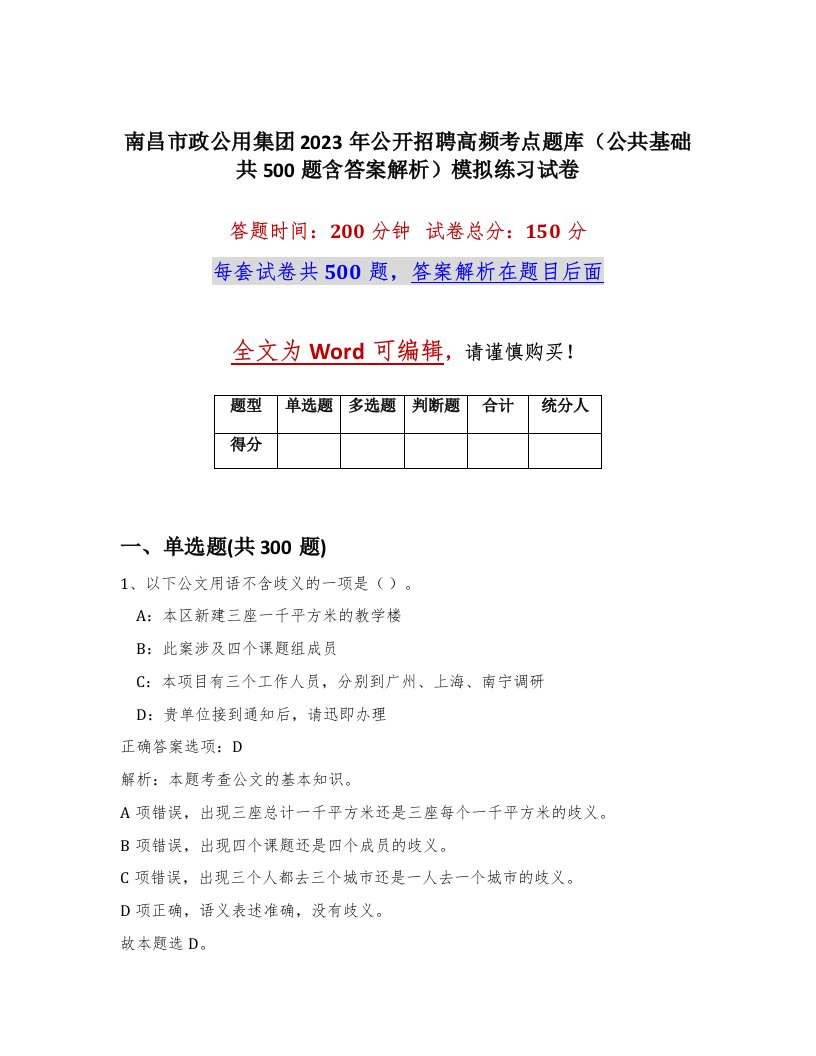 南昌市政公用集团2023年公开招聘高频考点题库（公共基础共500题含答案解析）模拟练习试卷

答题时间：200分钟　试卷总分：150分

每套试卷共500题，答案解析在题目后面

全文为Word可编辑，请谨慎购买！

| 题型 | 单选题 | 多选题 | 判断题 | 合计 | 统分人 |
|---|---|---|---|---|---|
| 得分 |  |  |  |  |  |

一、单选题(共300题)

1、以下公文用语不含歧义的一项是（）。

A：本区新建三座一千平方米的教学楼

B：此案涉及四个课题组成员

C：本项目有三个工作人员，分别到广州、上海、南宁调研

D：贵单位接到通知后，请迅即办理

正确答案选项：D

解析：本题考查公文的基本知识。

A项错误，出现三座总计一千平方米还是三座每个一千平方米的歧义。

B项错误，出现四个课题还是四个成员的歧义。

C项错误，出现三个人都去三个城市还是一人去一个城市的歧义。

D项正确，语义表述准确，没有歧义。

故本题选D。